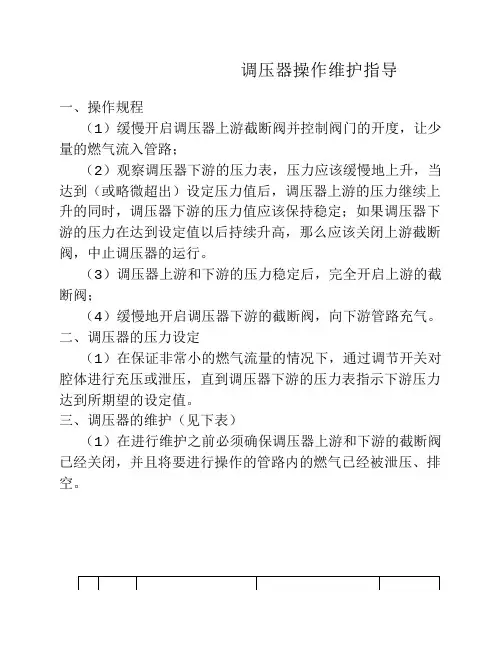 调压器操作维护指导

一、操作规程

（1）缓慢开启调压器上游截断阀并控制阀门的开度，让少量的燃气流入管路；

（2）观察调压器下游的压力表，压力应该缓慢地上升，当达到（或略微超出）设定压力值后，调压器上游的压力继续上升的同时，调压器下游的压力值应该保持稳定；如果调压器下游的压力在达到设定值以后持续升高，那么应该关闭上游截断阀，中止调压器的运行。

（3）调压器上游和下游的压力稳定后，完全开启上游的截断阀；

（4）缓慢地开启调压器下游的截断阀，向下游管路充气。

二、调压器的压力设定

（1）在保证非常小的燃气流量的情况下，通过调节开关对腔体进行充压或泄压，直到调压器下游的压力表指示下游压力达到所期望的设定值。

三、调压器的维护（见下表）

（1）在进行维护之前必须确保调压器上游和下游的截断阀已经关闭，并且将要进行操作的管路内的燃气已经被泄压、排空。